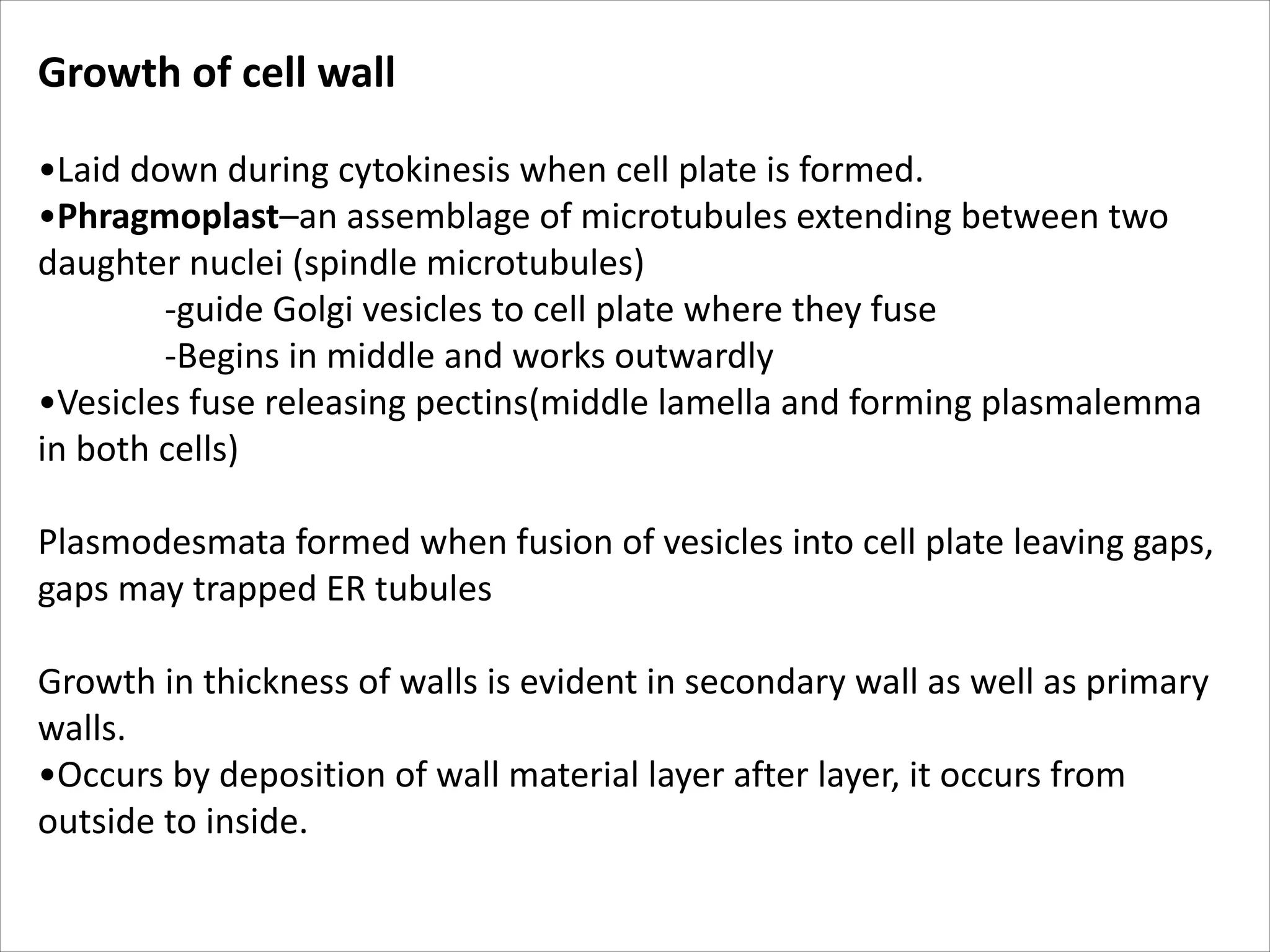 Growth of cell wall

•Laid down during cytokinesis when cell plate is formed.
•Phragmoplast–an assemblage of microtubules extending between two daughter nuclei (spindle microtubules)
-guide Golgi vesicles to cell plate where they fuse
-Begins in middle and works outwardly
•Vesicles fuse releasing pectins(middle lamella and forming plasmalemma in both cells)

Plasmodesmata formed when fusion of vesicles into cell plate leaving gaps, gaps may trapped ER tubules

Growth in thickness of walls is evident in secondary wall as well as primary walls.
•Occurs by deposition of wall material layer after layer, it occurs from outside to inside.